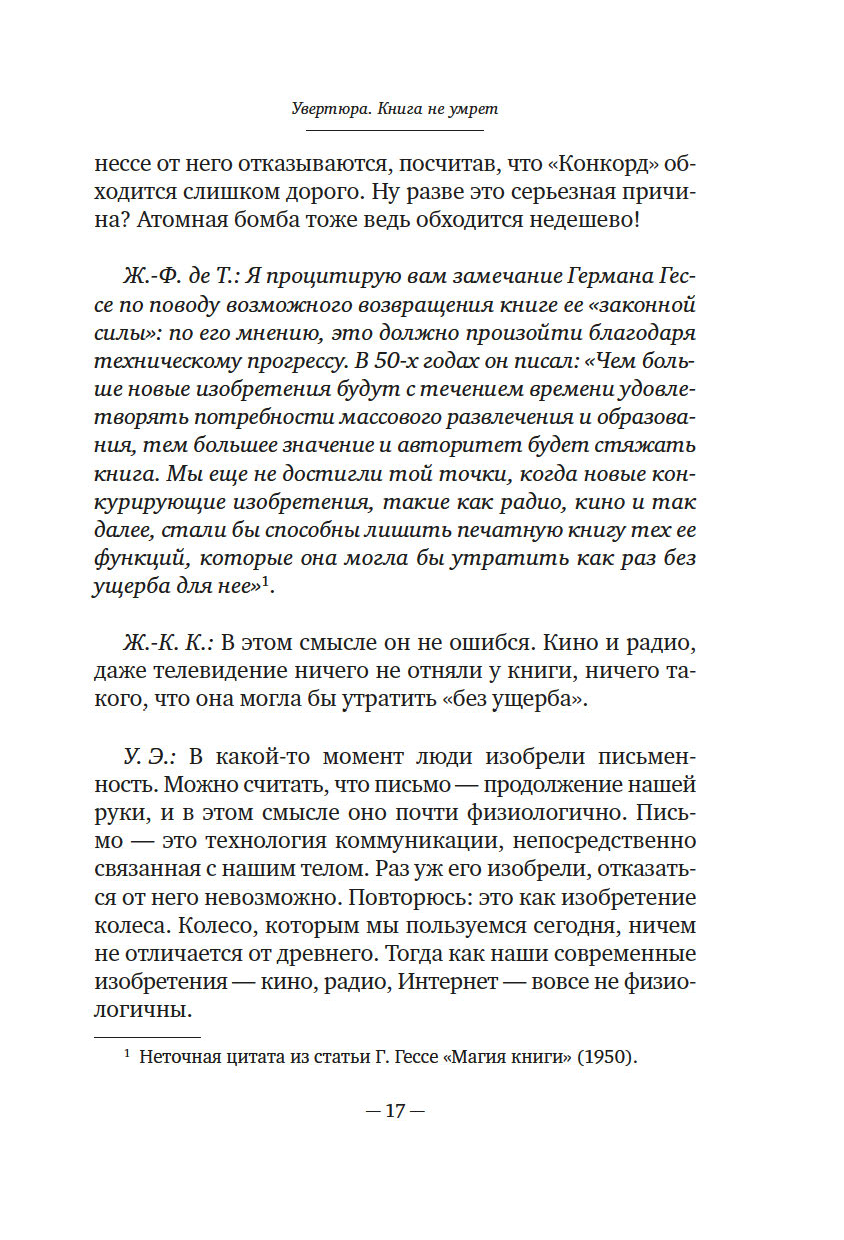 Увертюра. Книга не умрет

нессе от него отказываются, посчитав, что «Конкорд» обходится слишком дорого. Ну разве это серьезная причина? Атомная бомба тоже ведь обходится недешево!

Ж.-Ф. де Т.: Я процитирую вам замечание Германа Гессе по поводу возможного возвращения книге ее «законной силы»: по его мнению, это должно произойти благодаря техническому прогрессу. В 50-х годах он писал: «Чем больше новые изобретения будут с течением времени удовлетворять потребности массового развлечения и образования, тем большее значение и авторитет будет стяжать книга. Мы еще не достигли той точки, когда новые конкурирующие изобретения, такие как радио, кино и так далее, стали бы способны лишить печатную книгу тех ее функций, которые она могла бы утратить как раз без ущерба для нее»$^1$.

Ж.-К. К.: В этом смысле он не ошибся. Кино и радио, даже телевидение ничего не отняли у книги, ничего такого, что она могла бы утратить «без ущерба».

У. Э.: В какой-то момент люди изобрели письменность. Можно считать, что письмо — продолжение нашей руки, и в этом смысле оно почти физиологично. Письмо — это технология коммуникации, непосредственно связанная с нашим телом. Раз уж его изобрели, отказаться от него невозможно. Повторюсь: это как изобретение колеса. Колесо, которым мы пользуемся сегодня, ничем не отличается от древнего. Тогда как наши современные изобретения — кино, радио, Интернет — вовсе не физиологичны.

$^1$ Неточная цитата из статьи Г. Гессе «Магия книги» (1950).

— 17 —